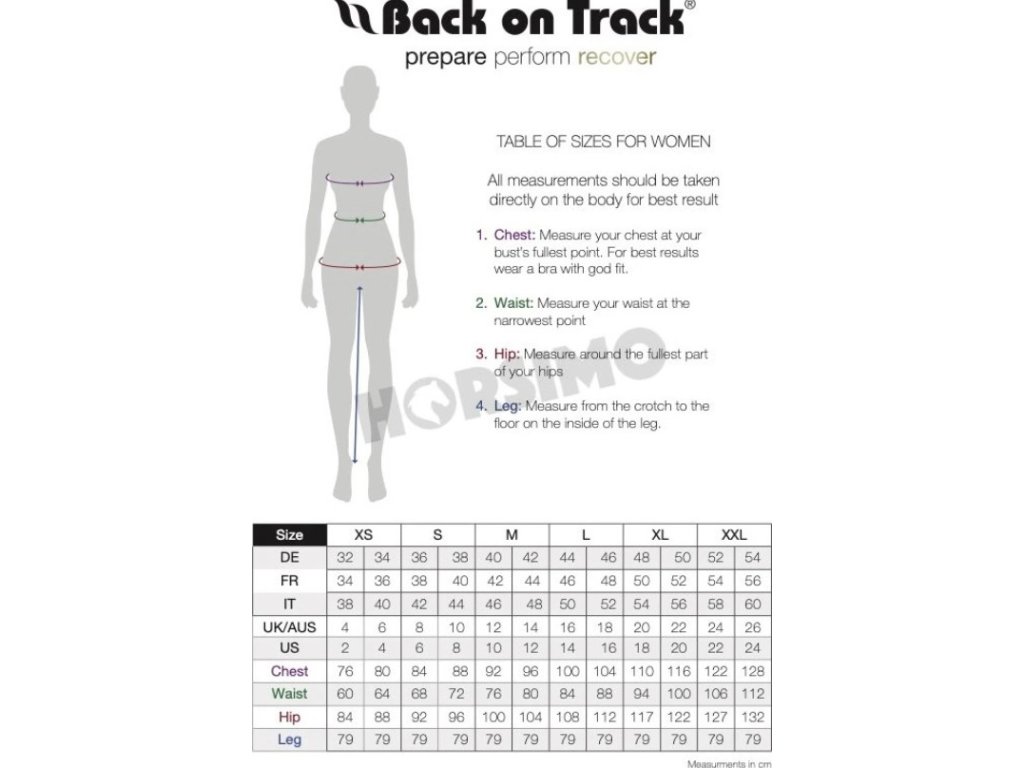 Back on Track®
prepare perform recover

TABLE OF SIZES FOR WOMEN

All measurements should be taken directly on the body for best result

1. Chest: Measure your chest at your bust's fullest point. For best results wear a bra with god fit.

2. Waist: Measure your waist at the narrowest point

3. Hip: Measure around the fullest part of your hips

4. Leg: Measure from the crotch to the floor on the inside of the leg.

HORSIMO

| Size | XS | | S | | M | | L | | XL | | XXL | |
|---|---|---|---|---|---|---|---|---|---|---|---|---|
| DE | 32 | 34 | 36 | 38 | 40 | 42 | 44 | 46 | 48 | 50 | 52 | 54 |
| FR | 34 | 36 | 38 | 40 | 42 | 44 | 46 | 48 | 50 | 52 | 54 | 56 |
| IT | 38 | 40 | 42 | 44 | 46 | 48 | 50 | 52 | 54 | 56 | 58 | 60 |
| UK/AUS | 4 | 6 | 8 | 10 | 12 | 14 | 16 | 18 | 20 | 22 | 24 | 26 |
| US | 2 | 4 | 6 | 8 | 10 | 12 | 14 | 16 | 18 | 20 | 22 | 24 |
| Chest | 76 | 80 | 84 | 88 | 92 | 96 | 100 | 104 | 110 | 116 | 122 | 128 |
| Waist | 60 | 64 | 68 | 72 | 76 | 80 | 84 | 88 | 94 | 100 | 106 | 112 |
| Hip | 84 | 88 | 92 | 96 | 100 | 104 | 108 | 112 | 117 | 122 | 127 | 132 |
| Leg | 79 | 79 | 79 | 79 | 79 | 79 | 79 | 79 | 79 | 79 | 79 | 79 |

Measurments in cm